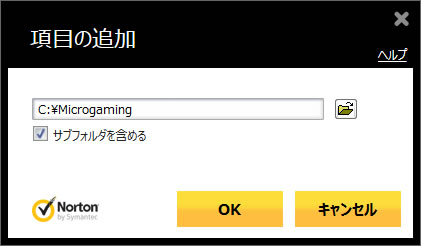 項目の追加

ヘルプ

C:¥Microgaming

サブフォルダを含める

Norton by Symantec

OK

キャンセル